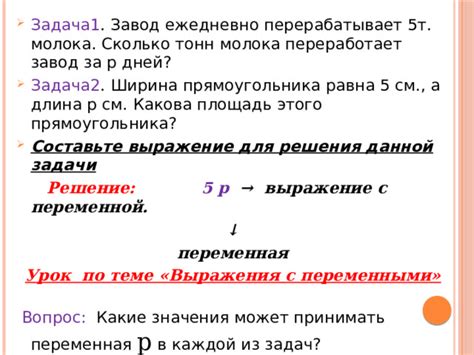 Задача1. Завод ежедневно перерабатывает 5т. молока. Сколько тонн молока переработает завод за р дней?

Задача2. Ширина прямоугольника равна 5 см., а длина р см. Какова площадь этого прямоугольника?

Составьте выражение для решения данной задачи

Решение: 5 р → выражение с переменной.

↓

переменная

Урок по теме «Выражения с переменными»

Вопрос: Какие значения может принимать переменная р в каждой из задач?